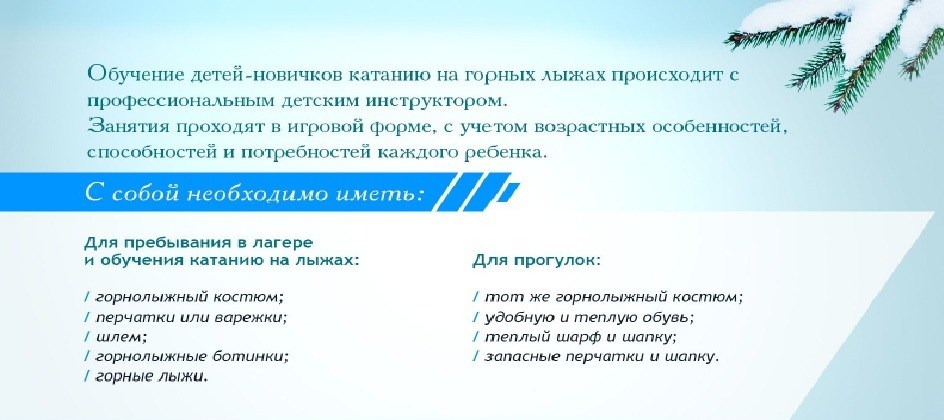 Обучение детей-новичков катанию на горных лыжах происходит с профессиональным детским инструктором.
Занятия проходят в игровой форме, с учетом возрастных особенностей, способностей и потребностей каждого ребенка.

С собой необходимо иметь:

Для пребывания в лагере и обучения катанию на лыжах:

/ горнолыжный костюм;
/ перчатки или варежки;
/ шлем;
/ горнолыжные ботинки;
/ горные лыжи.

Для прогулок:

/ тот же горнолыжный костюм;
/ удобную и теплую обувь;
/ теплый шарф и шапку;
/ запасные перчатки и шапку.